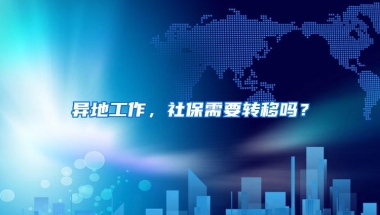 异地工作，社保需要转移吗？